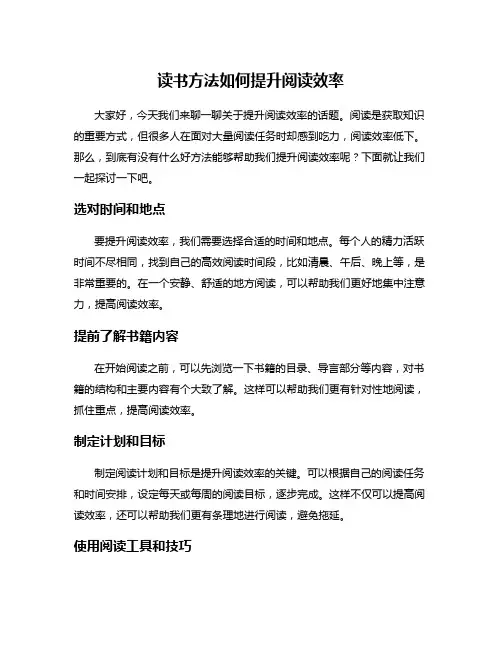 读书方法如何提升阅读效率

大家好，今天我们来聊一聊关于提升阅读效率的话题。阅读是获取知识的重要方式，但很多人在面对大量阅读任务时却感到吃力，阅读效率低下。那么，到底有没有什么好方法能够帮助我们提升阅读效率呢？下面就让我们一起探讨一下吧。

选对时间和地点

要提升阅读效率，我们需要选择合适的时间和地点。每个人的精力活跃时间不尽相同，找到自己的高效阅读时间段，比如清晨、午后、晚上等，是非常重要的。在一个安静、舒适的地方阅读，可以帮助我们更好地集中注意力，提高阅读效率。

提前了解书籍内容

在开始阅读之前，可以先浏览一下书籍的目录、导言部分等内容，对书籍的结构和主要内容有个大致了解。这样可以帮助我们更有针对性地阅读，抓住重点，提高阅读效率。

制定计划和目标

制定阅读计划和目标是提升阅读效率的关键。可以根据自己的阅读任务和时间安排，设定每天或每周的阅读目标，逐步完成。这样不仅可以提高阅读效率，还可以帮助我们更有条理地进行阅读，避免拖延。

使用阅读工具和技巧